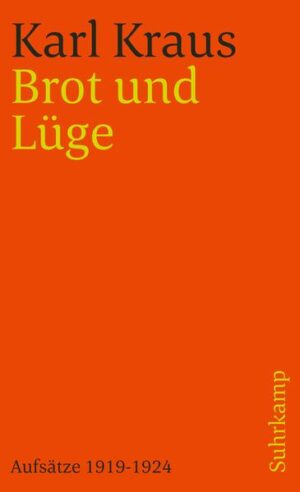 Karl Kraus
Brot und Lüge

Aufsätze 1919-1924

Suhrkamp